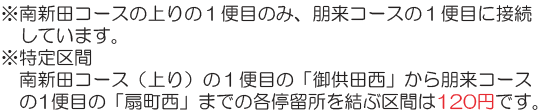 ※南新田コースの上りの１便目のみ、朋来コースの１便目に接続しています。
※特定区間
南新田コース（上り）の１便目の「御供田西」から朋来コースの1便目の「扇町西」までの各停留所を結ぶ区間は120円です。